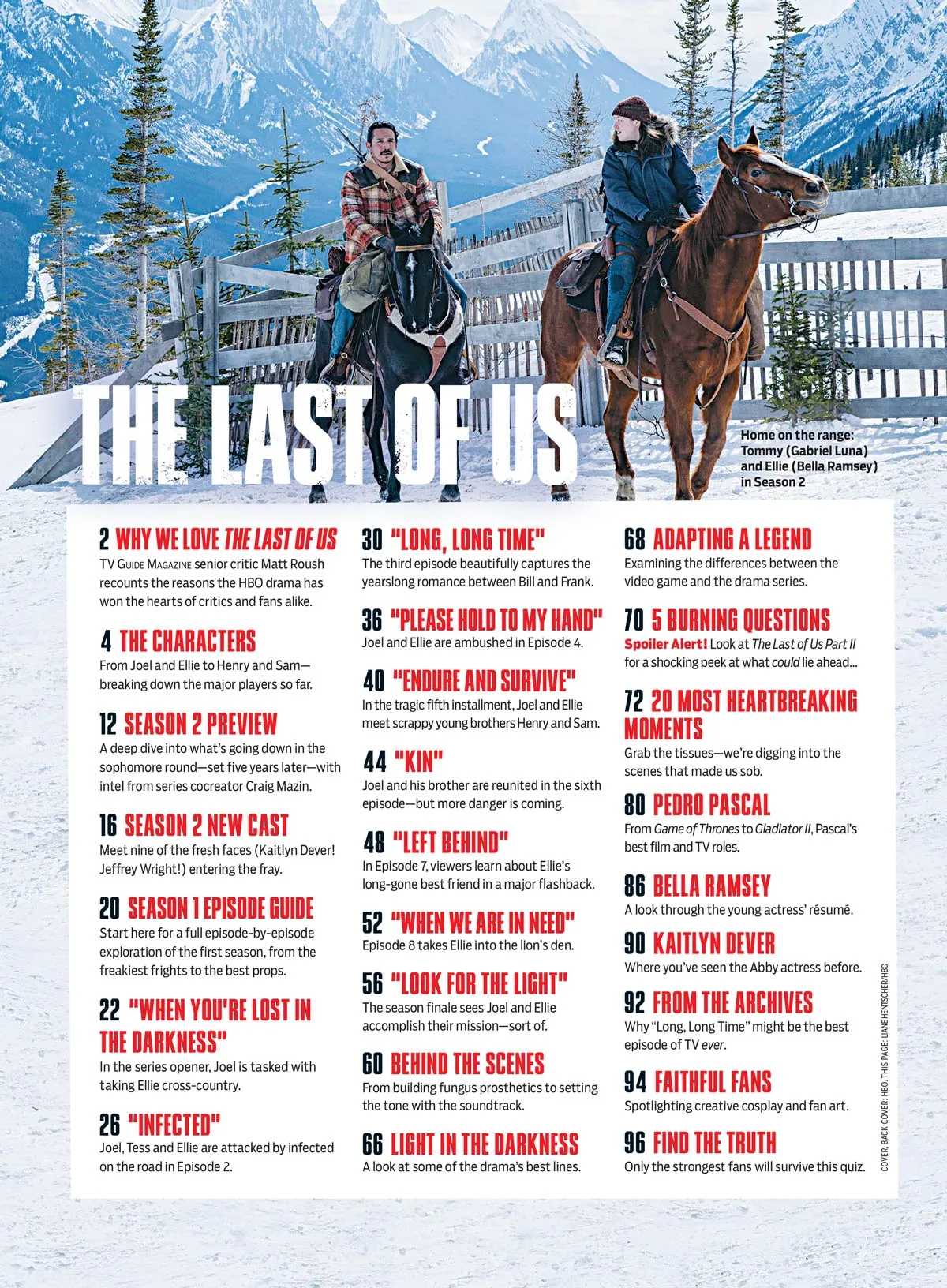 THE LAST OF US

Home on the range: Tommy (Gabriel Luna) and Ellie (Bella Ramsey) in Season 2

2 WHY WE LOVE THE LAST OF US
TV GUIDE MAGAZINE senior critic Matt Roush recounts the reasons the HBO drama has won the hearts of critics and fans alike.

4 THE CHARACTERS
From Joel and Ellie to Henry and Sam—breaking down the major players so far.

12 SEASON 2 PREVIEW
A deep dive into what's going down in the sophomore round—set five years later—with intel from series cocreator Craig Mazin.

16 SEASON 2 NEW CAST
Meet nine of the fresh faces (Kaitlyn Dever! Jeffrey Wright!) entering the fray.

20 SEASON 1 EPISODE GUIDE
Start here for a full episode-by-episode exploration of the first season, from the freakiest frights to the best props.

22 "WHEN YOU'RE LOST IN THE DARKNESS"
In the series opener, Joel is tasked with taking Ellie cross-country.

26 "INFECTED"
Joel, Tess and Ellie are attacked by infected on the road in Episode 2.

30 "LONG, LONG TIME"
The third episode beautifully captures the yearslong romance between Bill and Frank.

36 "PLEASE HOLD TO MY HAND"
Joel and Ellie are ambushed in Episode 4.

40 "ENDURE AND SURVIVE"
In the tragic fifth installment, Joel and Ellie meet scrappy young brothers Henry and Sam.

44 "KIN"
Joel and his brother are reunited in the sixth episode—but more danger is coming.

48 "LEFT BEHIND"
In Episode 7, viewers learn about Ellie's long-gone best friend in a major flashback.

52 "WHEN WE ARE IN NEED"
Episode 8 takes Ellie into the lion's den.

56 "LOOK FOR THE LIGHT"
The season finale sees Joel and Ellie accomplish their mission—sort of.

60 BEHIND THE SCENES
From building fungus prosthetics to setting the tone with the soundtrack.

66 LIGHT IN THE DARKNESS
A look at some of the drama's best lines.

68 ADAPTING A LEGEND
Examining the differences between the video game and the drama series.

70 5 BURNING QUESTIONS
Spoiler Alert! Look at The Last of Us Part II for a shocking peek at what could lie ahead...

72 20 MOST HEARTBREAKING MOMENTS
Grab the tissues—we're digging into the scenes that made us sob.

80 PEDRO PASCAL
From Game of Thrones to Gladiator II, Pascal's best film and TV roles.

86 BELLA RAMSEY
A look through the young actress' résumé.

90 KAITLYN DEVER
Where you've seen the Abby actress before.

92 FROM THE ARCHIVES
Why "Long, Long Time" might be the best episode of TV ever.

94 FAITHFUL FANS
Spotlighting creative cosplay and fan art.

96 FIND THE TRUTH
Only the strongest fans will survive this quiz.

COVER, BACK COVER: HBO. THIS PAGE: LIANE HENTSCHER/HBO